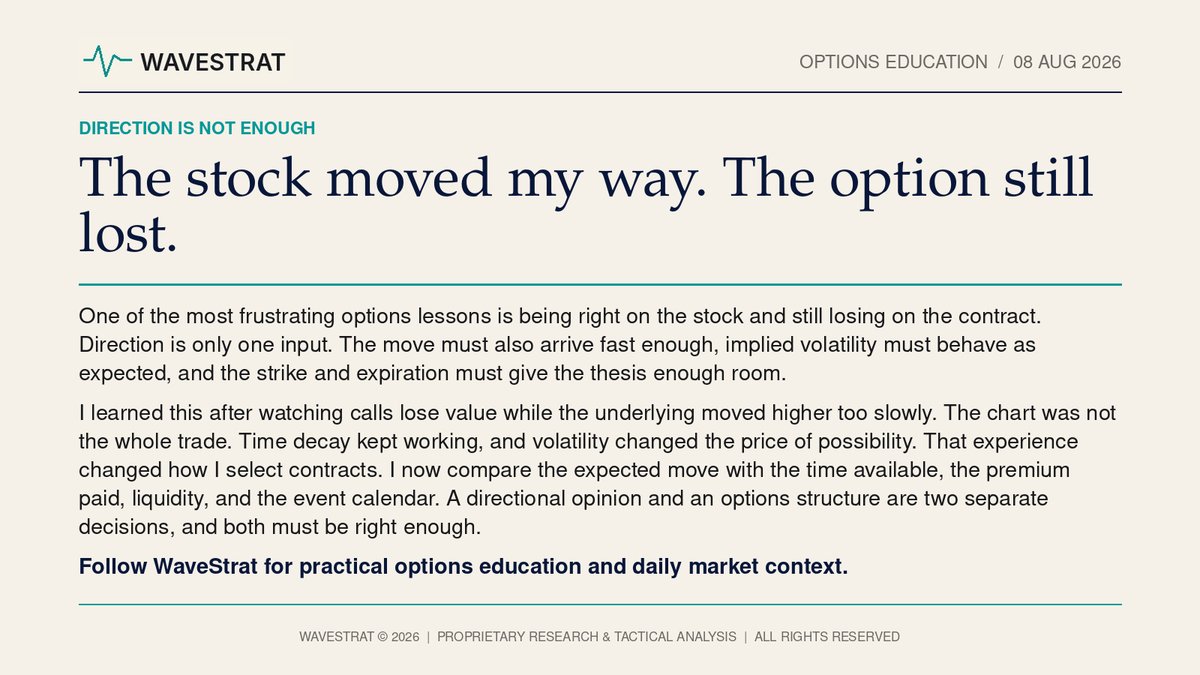 WAVESTRAT

OPTIONS EDUCATION / 08 AUG 2026

DIRECTION IS NOT ENOUGH

The stock moved my way. The option still lost.

One of the most frustrating options lessons is being right on the stock and still losing on the contract. Direction is only one input. The move must also arrive fast enough, implied volatility must behave as expected, and the strike and expiration must give the thesis enough room.

I learned this after watching calls lose value while the underlying moved higher too slowly. The chart was not the whole trade. Time decay kept working, and volatility changed the price of possibility. That experience changed how I select contracts. I now compare the expected move with the time available, the premium paid, liquidity, and the event calendar. A directional opinion and an options structure are two separate decisions, and both must be right enough.

Follow WaveStrat for practical options education and daily market context.

WAVESTRAT © 2026 | PROPRIETARY RESEARCH & TACTICAL ANALYSIS | ALL RIGHTS RESERVED